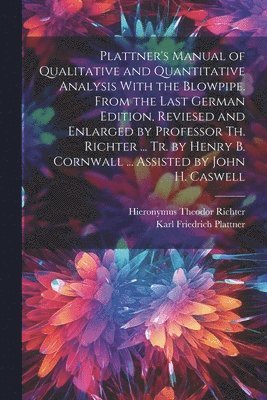 Plattner's Manual of Qualitative and Quantitative Analysis With the Blowpipe. From the Last German Edition, Reviesed and Enlarged by Professor Th. Richter ... Tr. by Henry B. Cornwall ... Assisted by John H. Caswell

Hieronymus Theodor Richter
Karl Friedrich Plattner